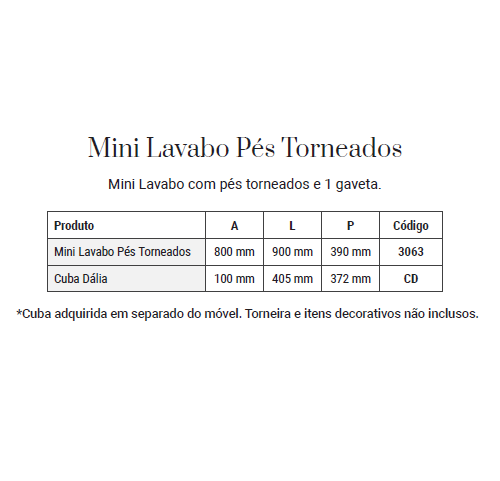 Mini Lavabo Pés Torneados

Mini Lavabo com pés torneados e 1 gaveta.

| Produto | A | L | P | Código |
|---|---|---|---|---|
| Mini Lavabo Pés Torneados | 800 mm | 900 mm | 390 mm | 3063 |
| Cuba Dália | 100 mm | 405 mm | 372 mm | CD |

*Cuba adquirida em separado do móvel. Torneira e itens decorativos não inclusos.